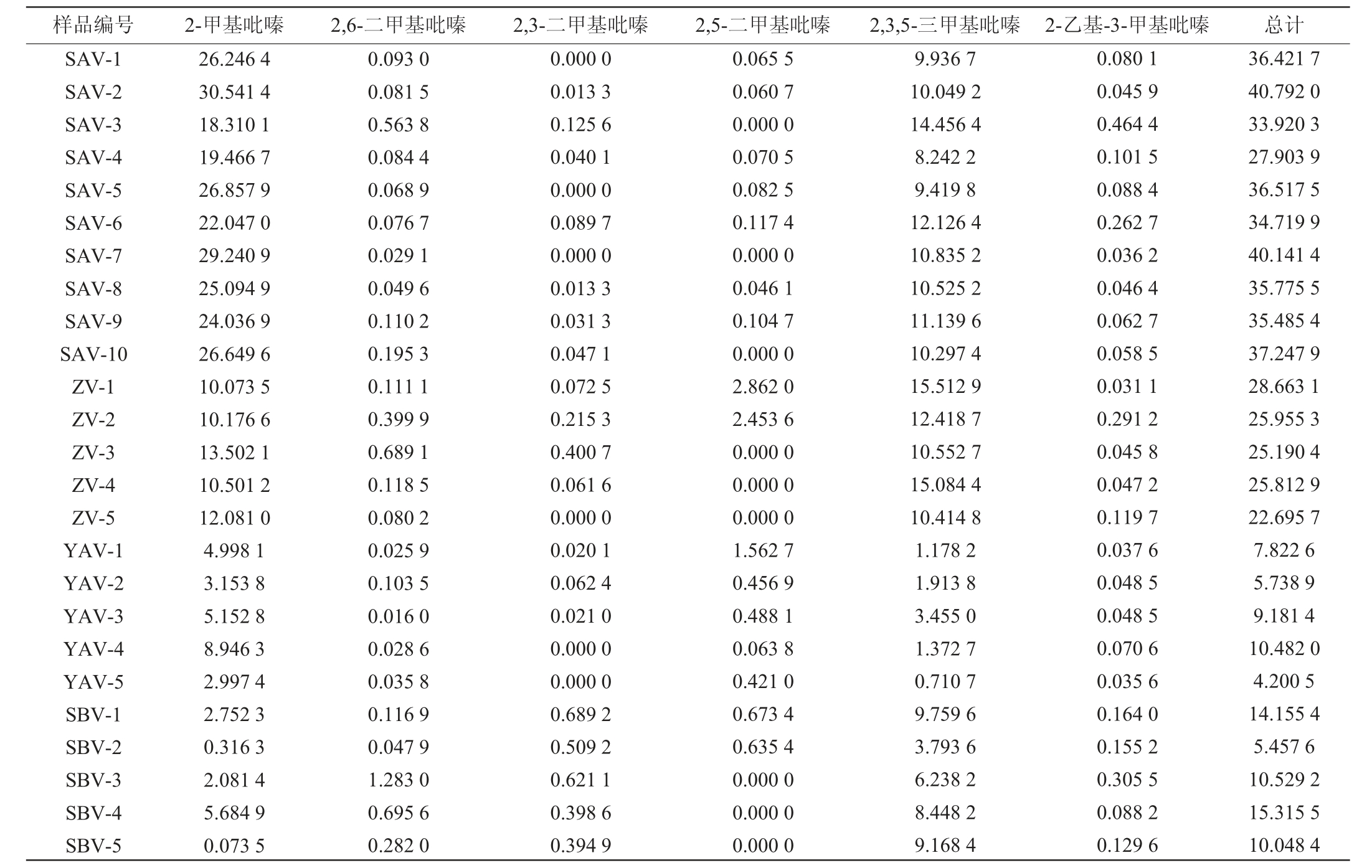 | 样品编号 | 2-甲基吡嗪 | 2,6-二甲基吡嗪 | 2,3-二甲基吡嗪 | 2,5-二甲基吡嗪 | 2,3,5-三甲基吡嗪 | 2-乙基-3-甲基吡嗪 | 总计 |
|---|---|---|---|---|---|---|---|
| SAV-1 | 26.246 4 | 0.093 0 | 0.000 0 | 0.065 5 | 9.936 7 | 0.080 1 | 36.421 7 |
| SAV-2 | 30.541 4 | 0.081 5 | 0.013 3 | 0.060 7 | 10.049 2 | 0.045 9 | 40.792 0 |
| SAV-3 | 18.310 1 | 0.563 8 | 0.125 6 | 0.000 0 | 14.456 4 | 0.464 4 | 33.920 3 |
| SAV-4 | 19.466 7 | 0.084 4 | 0.040 1 | 0.070 5 | 8.242 2 | 0.101 5 | 27.903 9 |
| SAV-5 | 26.857 9 | 0.068 9 | 0.000 0 | 0.082 5 | 9.419 8 | 0.088 4 | 36.517 5 |
| SAV-6 | 22.047 0 | 0.076 7 | 0.089 7 | 0.117 4 | 12.126 4 | 0.262 7 | 34.719 9 |
| SAV-7 | 29.240 9 | 0.029 1 | 0.000 0 | 0.000 0 | 10.835 2 | 0.036 2 | 40.141 4 |
| SAV-8 | 25.094 9 | 0.049 6 | 0.013 3 | 0.046 1 | 10.525 2 | 0.046 4 | 35.775 5 |
| SAV-9 | 24.036 9 | 0.110 2 | 0.031 3 | 0.104 7 | 11.139 6 | 0.062 7 | 35.485 4 |
| SAV-10 | 26.649 6 | 0.195 3 | 0.047 1 | 0.000 0 | 10.297 4 | 0.058 5 | 37.247 9 |
| ZV-1 | 10.073 5 | 0.111 1 | 0.072 5 | 2.862 0 | 15.512 9 | 0.031 1 | 28.663 1 |
| ZV-2 | 10.176 6 | 0.399 9 | 0.215 3 | 2.453 6 | 12.418 7 | 0.291 2 | 25.955 3 |
| ZV-3 | 13.502 1 | 0.689 1 | 0.400 7 | 0.000 0 | 10.552 7 | 0.045 8 | 25.190 4 |
| ZV-4 | 10.501 2 | 0.118 5 | 0.061 6 | 0.000 0 | 15.084 4 | 0.047 2 | 25.812 9 |
| ZV-5 | 12.081 0 | 0.080 2 | 0.000 0 | 0.000 0 | 10.414 8 | 0.119 7 | 22.695 7 |
| YAV-1 | 4.998 1 | 0.025 9 | 0.020 1 | 1.562 7 | 1.178 2 | 0.037 6 | 7.822 6 |
| YAV-2 | 3.153 8 | 0.103 5 | 0.062 4 | 0.456 9 | 1.913 8 | 0.048 5 | 5.738 9 |
| YAV-3 | 5.152 8 | 0.016 0 | 0.021 0 | 0.488 1 | 3.455 0 | 0.048 5 | 9.181 4 |
| YAV-4 | 8.946 3 | 0.028 6 | 0.000 0 | 0.063 8 | 1.372 7 | 0.070 6 | 10.482 0 |
| YAV-5 | 2.997 4 | 0.035 8 | 0.000 0 | 0.421 0 | 0.710 7 | 0.035 6 | 4.200 5 |
| SBV-1 | 2.752 3 | 0.116 9 | 0.689 2 | 0.673 4 | 9.759 6 | 0.164 0 | 14.155 4 |
| SBV-2 | 0.316 3 | 0.047 9 | 0.509 2 | 0.635 4 | 3.793 6 | 0.155 2 | 5.457 6 |
| SBV-3 | 2.081 4 | 1.283 0 | 0.621 1 | 0.000 0 | 6.238 2 | 0.305 5 | 10.529 2 |
| SBV-4 | 5.684 9 | 0.695 6 | 0.398 6 | 0.000 0 | 8.448 2 | 0.088 2 | 15.315 5 |
| SBV-5 | 0.073 5 | 0.282 0 | 0.394 9 | 0.000 0 | 9.168 4 | 0.129 6 | 10.048 4 |